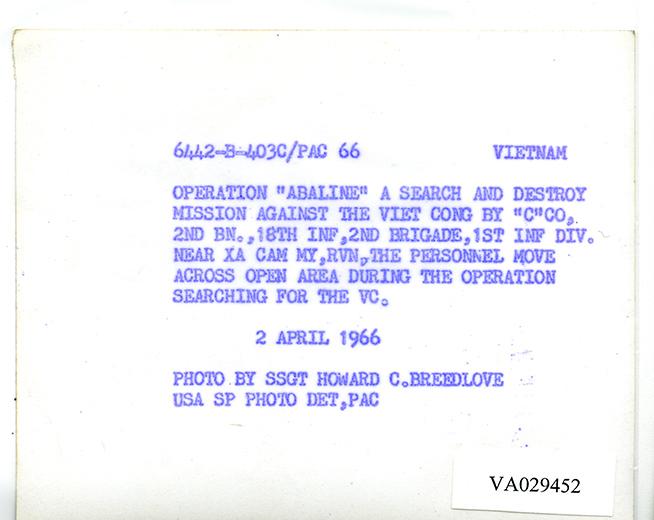 6442-B-403C/PAC 66 VIETNAM

OPERATION "ABALINE" A SEARCH AND DESTROY MISSION AGAINST THE VIET CONG BY "C"CO, 2ND BN.,18TH INF,2ND BRIGADE,1ST INF DIV. NEAR XA CAM MY,RVN,THE PERSONNEL MOVE ACROSS OPEN AREA DURING THE OPERATION SEARCHING FOR THE VC.

2 APRIL 1966

PHOTO BY SSGT HOWARD C.BREEDLOVE
USA SP PHOTO DET,PAC

VA029452